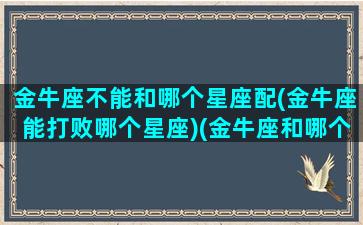 金牛座不能和哪个星座配(金牛座能打败哪个星座)(金牛座和哪个